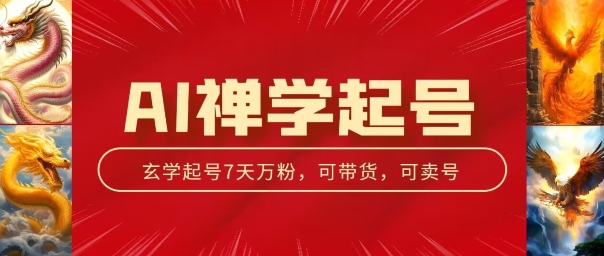 AI禅学起号

玄学起号7天万粉，可带货，可卖号